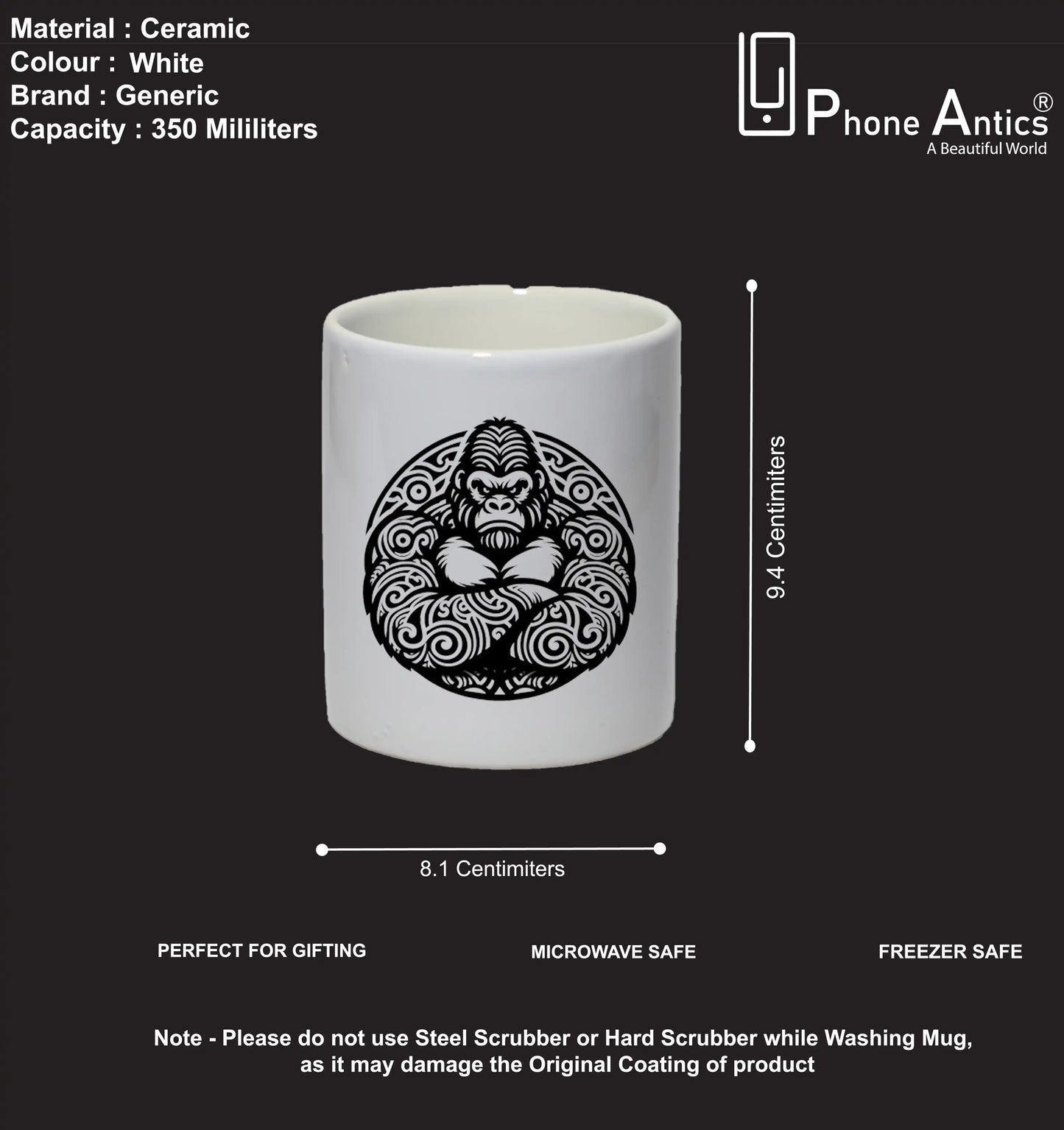 Material : Ceramic
Colour : White
Brand : Generic
Capacity : 350 Mililiters

Phone Antics®
A Beautiful World

9.4 Centimiters

8.1 Centimiters

PERFECT FOR GIFTING

MICROWAVE SAFE

FREEZER SAFE

Note - Please do not use Steel Scrubber or Hard Scrubber while Washing Mug, as it may damage the Original Coating of product